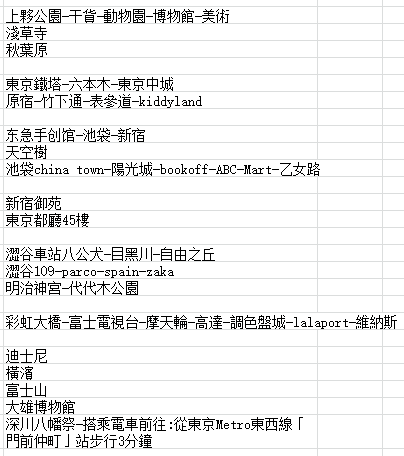 上夥公園-干貨-動物園-博物館-美術
淺草寺
秋葉原

東京鐵塔-六本木-東京中城
原宿-竹下通-表參道-kiddyland

东急手创馆-池袋-新宿
天空樹
池袋china town-陽光城-bookoff-ABC-Mart-乙女路

新宿御苑
東京都廳45樓

澀谷車站八公犬-目黑川-自由之丘
澀谷109-parco-spain-zaka
明治神宮-代代木公園

彩虹大橋-富士電視台-摩天輪-高達-調色盤城-lalaport-維納斯

迪士尼
橫濱
富士山
大雄博物館
深川八幡祭-搭乘電車前往:從東京Metro東西線「門前仲町」站步行3分鐘